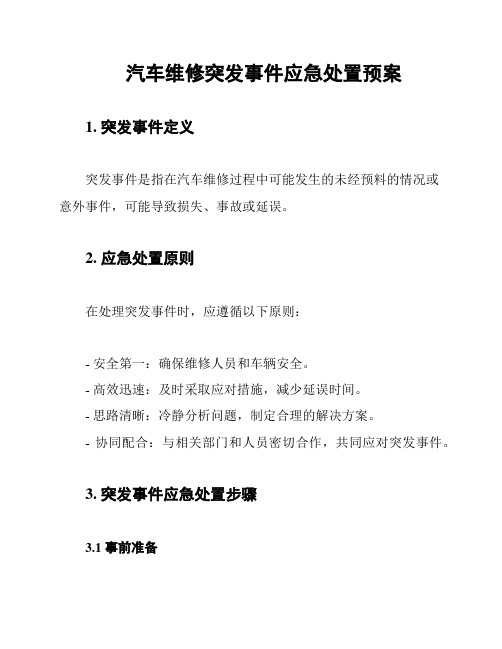 汽车维修突发事件应急处置预案

1. 突发事件定义

突发事件是指在汽车维修过程中可能发生的未经预料的情况或意外事件，可能导致损失、事故或延误。

2. 应急处置原则

在处理突发事件时，应遵循以下原则：

- 安全第一：确保维修人员和车辆安全。
- 高效迅速：及时采取应对措施，减少延误时间。
- 思路清晰：冷静分析问题，制定合理的解决方案。
- 协同配合：与相关部门和人员密切合作，共同应对突发事件。

3. 突发事件应急处置步骤

3.1 事前准备